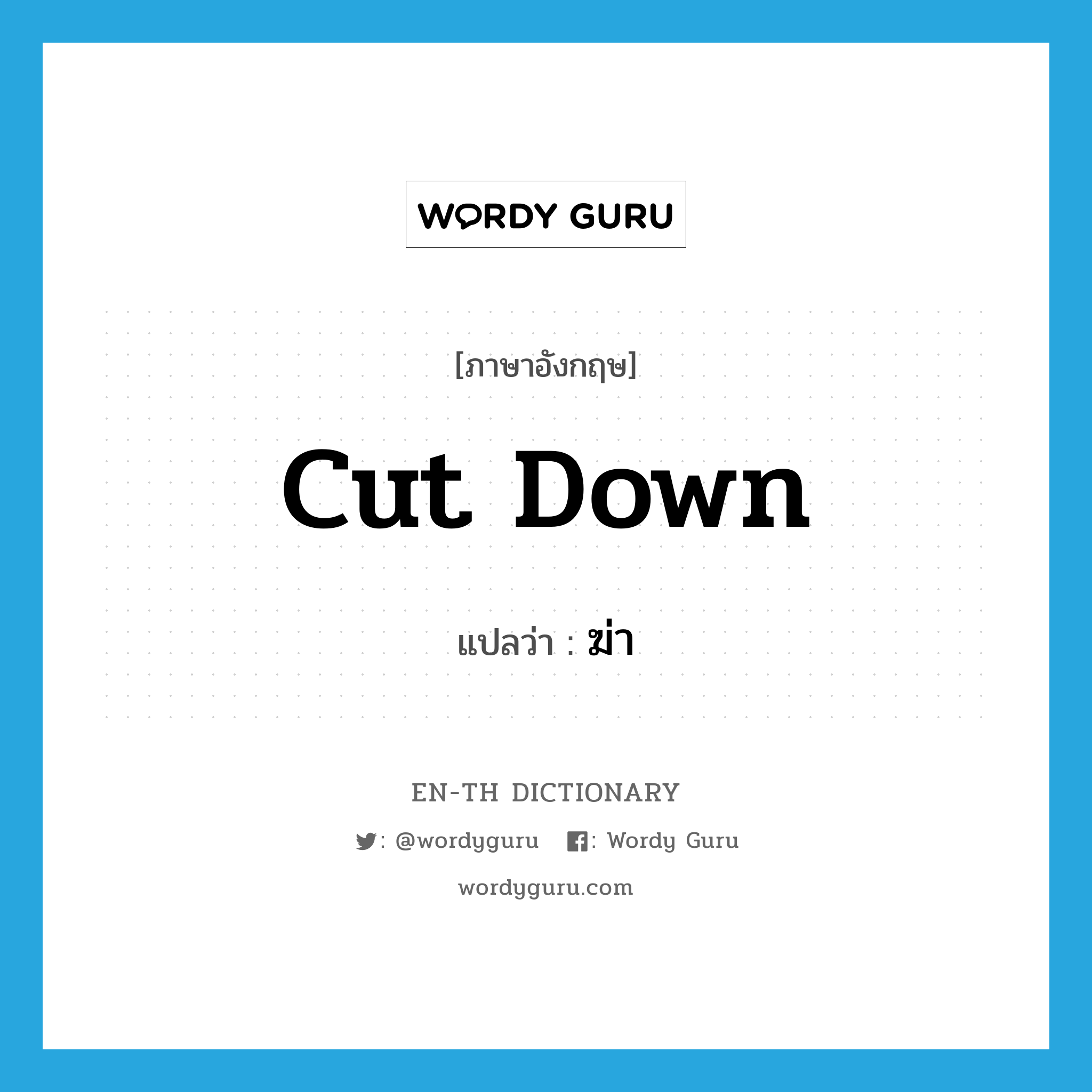 WORDY GURU

[ภาษาอังกฤษ]

cut down

แปลว่า : ฆ่า

EN-TH DICTIONARY

: @wordyguru : Wordy Guru

wordyguru.com